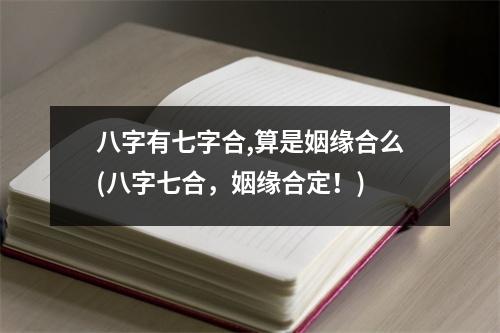 八字有七字合,算是姻缘合么(八字七合，姻缘合定！)